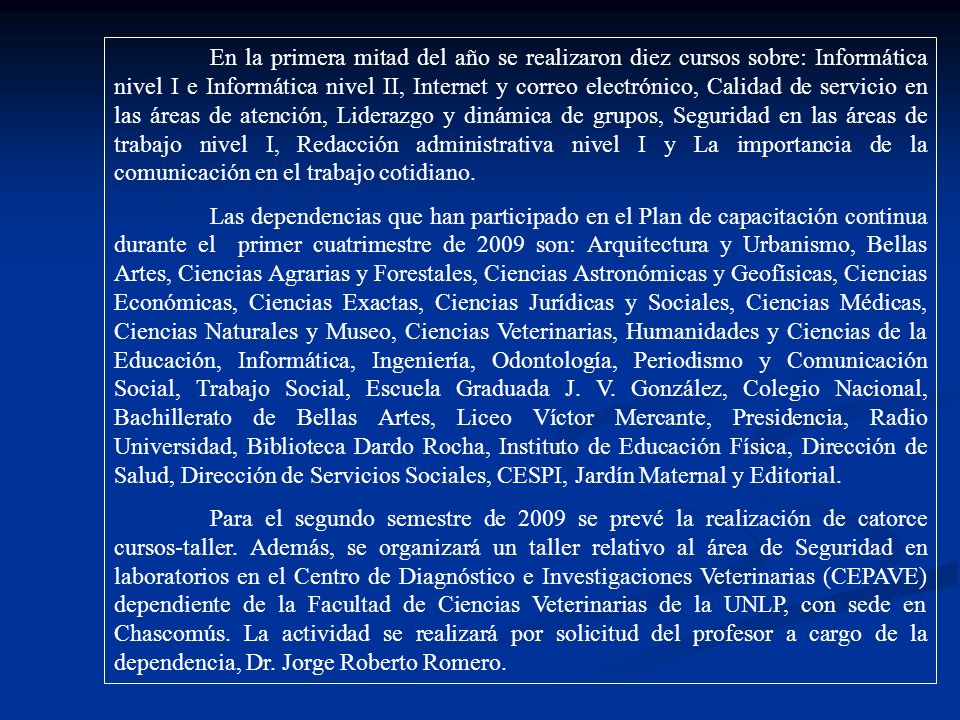 En la primera mitad del año se realizaron diez cursos sobre: Informática nivel I e Informática nivel II, Internet y correo electrónico, Calidad de servicio en las áreas de atención, Liderazgo y dinámica de grupos, Seguridad en las áreas de trabajo nivel I, Redacción administrativa nivel I y La importancia de la comunicación en el trabajo cotidiano.

Las dependencias que han participado en el Plan de capacitación continua durante el primer cuatrimestre de 2009 son: Arquitectura y Urbanismo, Bellas Artes, Ciencias Agrarias y Forestales, Ciencias Astronómicas y Geofísicas, Ciencias Económicas, Ciencias Exactas, Ciencias Jurídicas y Sociales, Ciencias Médicas, Ciencias Naturales y Museo, Ciencias Veterinarias, Humanidades y Ciencias de la Educación, Informática, Ingeniería, Odontología, Periodismo y Comunicación Social, Trabajo Social, Escuela Graduada J. V. González, Colegio Nacional, Bachillerato de Bellas Artes, Liceo Víctor Mercante, Presidencia, Radio Universidad, Biblioteca Dardo Rocha, Instituto de Educación Física, Dirección de Salud, Dirección de Servicios Sociales, CESPI, Jardín Maternal y Editorial.

Para el segundo semestre de 2009 se prevé la realización de catorce cursos-taller. Además, se organizará un taller relativo al área de Seguridad en laboratorios en el Centro de Diagnóstico e Investigaciones Veterinarias (CEPAVE) dependiente de la Facultad de Ciencias Veterinarias de la UNLP, con sede en Chascomús. La actividad se realizará por solicitud del profesor a cargo de la dependencia, Dr. Jorge Roberto Romero.